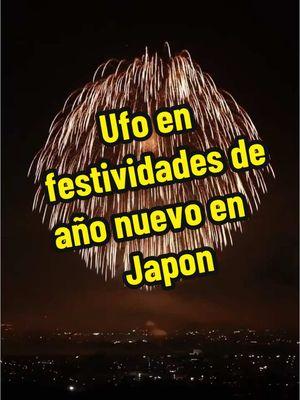 Ufo en festividades de año nuevo en Japon